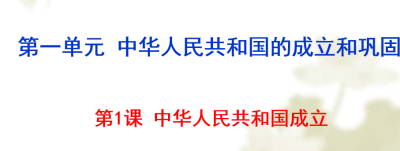 第一单元 中华人民共和国的成立和巩固

第1课 中华人民共和国成立